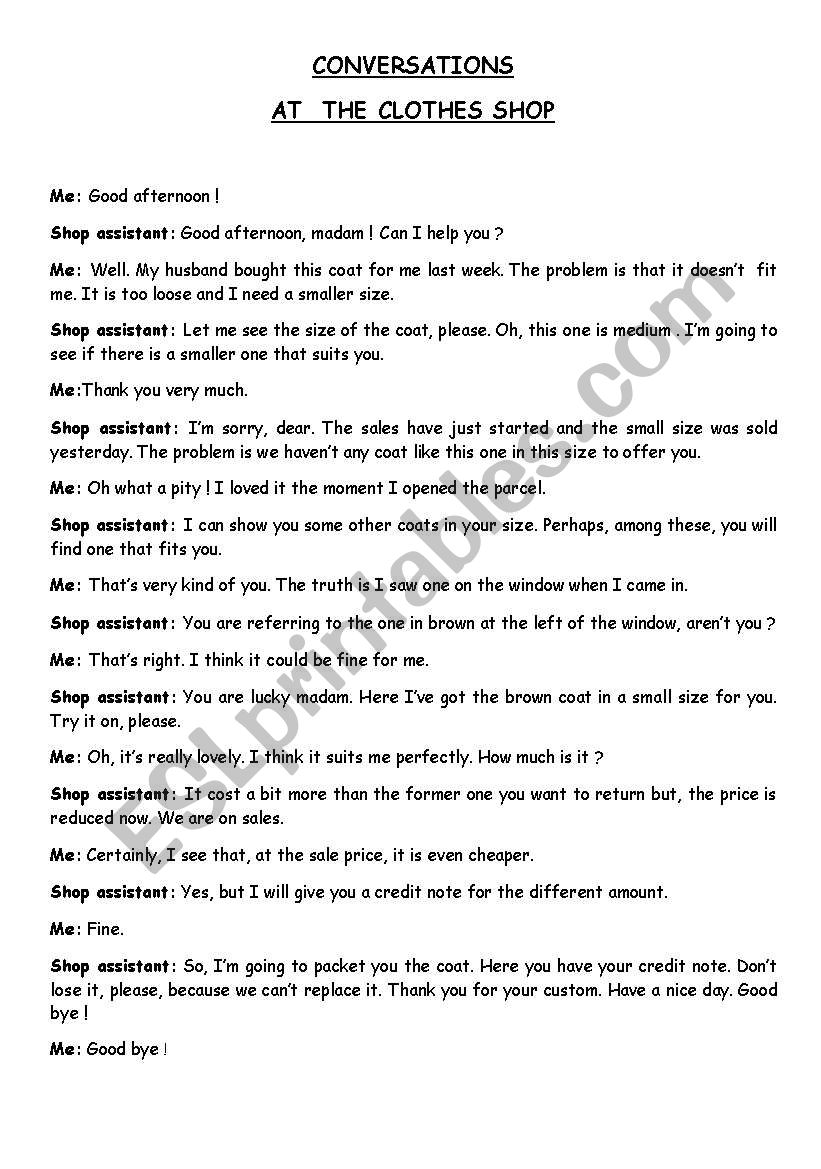 CONVERSATIONS

AT THE CLOTHES SHOP

Me: Good afternoon !

Shop assistant: Good afternoon, madam ! Can I help you ?

Me: Well. My husband bought this coat for me last week. The problem is that it doesn't fit me. It is too loose and I need a smaller size.

Shop assistant: Let me see the size of the coat, please. Oh, this one is medium . I'm going to see if there is a smaller one that suits you.

Me:Thank you very much.

Shop assistant: I'm sorry, dear. The sales have just started and the small size was sold yesterday. The problem is we haven't any coat like this one in this size to offer you.

Me: Oh what a pity ! I loved it the moment I opened the parcel.

Shop assistant: I can show you some other coats in your size. Perhaps, among these, you will find one that fits you.

Me: That's very kind of you. The truth is I saw one on the window when I came in.

Shop assistant: You are referring to the one in brown at the left of the window, aren't you ?

Me: That's right. I think it could be fine for me.

Shop assistant: You are lucky madam. Here I've got the brown coat in a small size for you. Try it on, please.

Me: Oh, it's really lovely. I think it suits me perfectly. How much is it ?

Shop assistant: It cost a bit more than the former one you want to return but, the price is reduced now. We are on sales.

Me: Certainly, I see that, at the sale price, it is even cheaper.

Shop assistant: Yes, but I will give you a credit note for the different amount.

Me: Fine.

Shop assistant: So, I'm going to packet you the coat. Here you have your credit note. Don't lose it, please, because we can't replace it. Thank you for your custom. Have a nice day. Good bye !

Me: Good bye !

ESLprintables.com